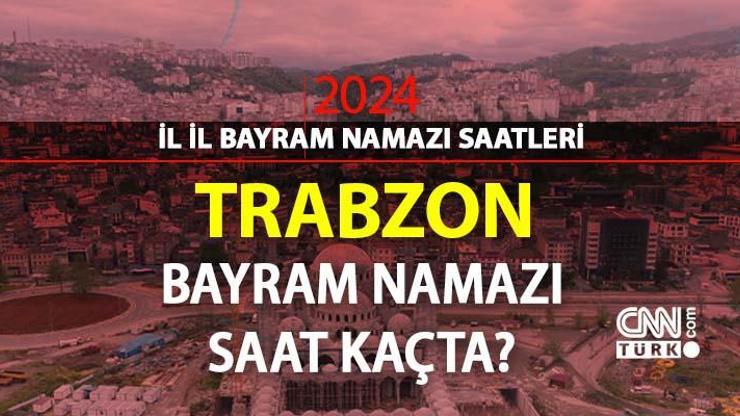 2024
İL İL BAYRAM NAMAZI SAATLERİ
TRABZON
BAYRAM NAMAZI SAAT KAÇTA?
CNN TÜRK .com